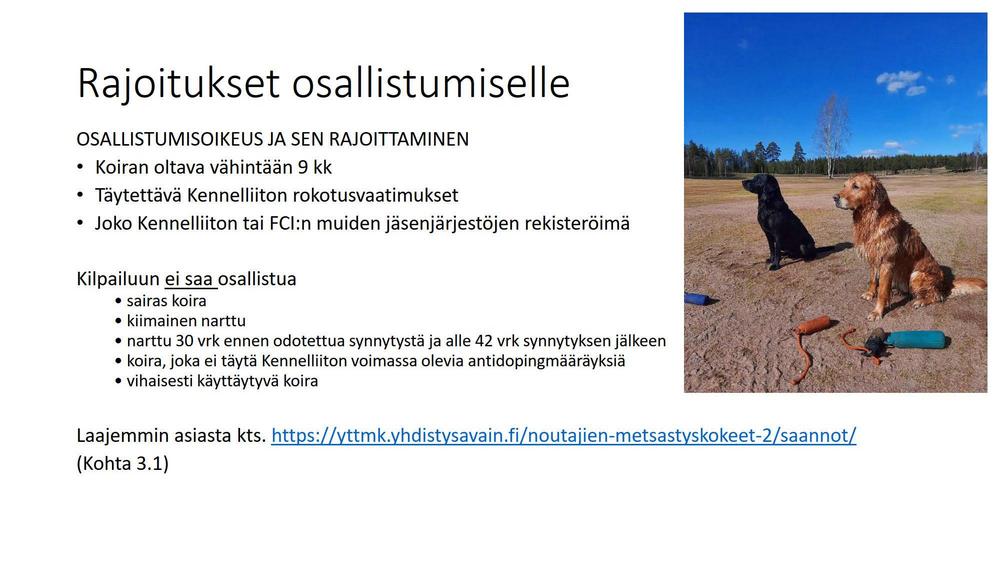 Rajoitukset osallistumiselle

OSALLISTUMISOIKEUS JA SEN RAJOITTAMINEN
• Koiran oltava vähintään 9 kk
• Täytettävä Kennelliiton rokotusvaatimukset
• Joko Kennelliiton tai FCI:n muiden jäsenjärjestöjen rekisteröimä

Kilpailuun ei saa osallistua
• sairas koira
• kiimainen narttu
• narttu 30 vrk ennen odotettua synnytystä ja alle 42 vrk synnytyksen jälkeen
• koira, joka ei täytä Kennelliiton voimassa olevia antidopingmääräyksiä
• vihaisesti käyttäytyvä koira

Laajemmin asiasta kts. https://yttmk.yhdistysavain.fi/noutajien-metsastyskokeet-2/saannot/ (Kohta 3.1)